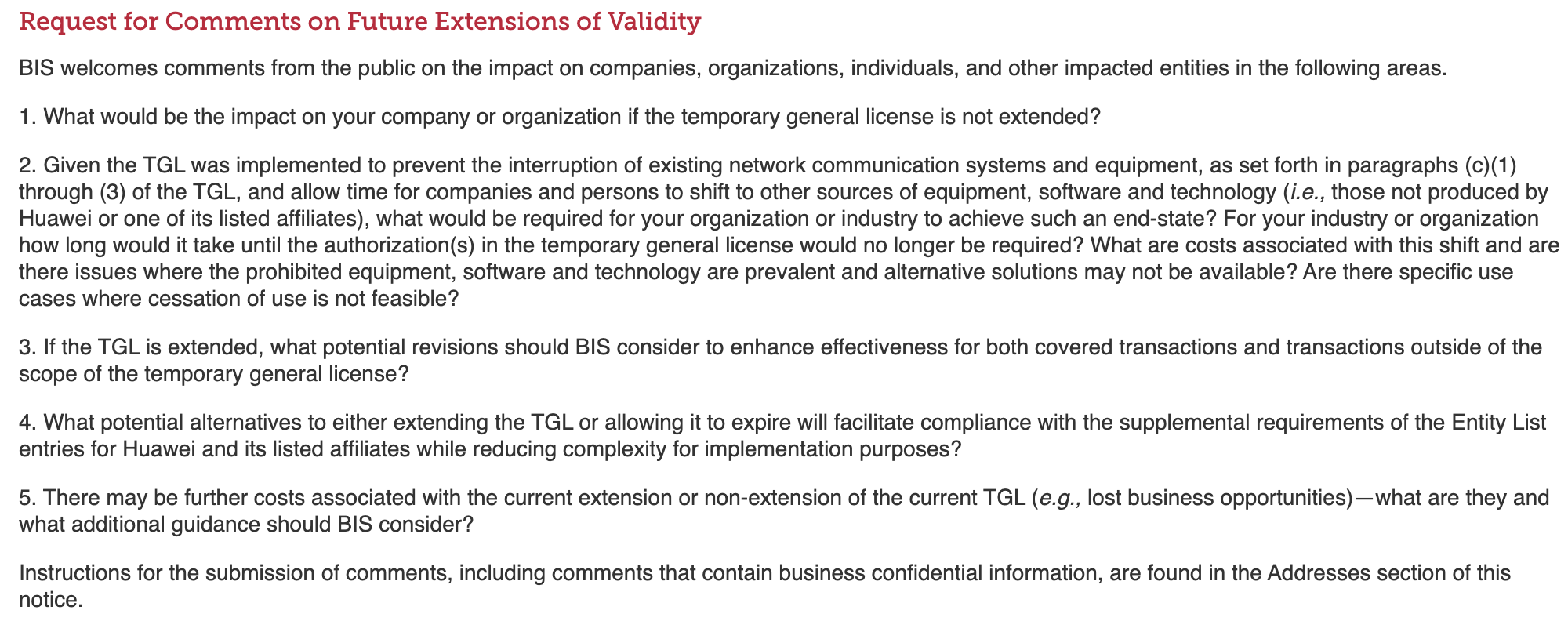 Request for Comments on Future Extensions of Validity

BIS welcomes comments from the public on the impact on companies, organizations, individuals, and other impacted entities in the following areas.

1. What would be the impact on your company or organization if the temporary general license is not extended?

2. Given the TGL was implemented to prevent the interruption of existing network communication systems and equipment, as set forth in paragraphs (c)(1) through (3) of the TGL, and allow time for companies and persons to shift to other sources of equipment, software and technology (i.e., those not produced by Huawei or one of its listed affiliates), what would be required for your organization or industry to achieve such an end-state? For your industry or organization how long would it take until the authorization(s) in the temporary general license would no longer be required? What are costs associated with this shift and are there issues where the prohibited equipment, software and technology are prevalent and alternative solutions may not be available? Are there specific use cases where cessation of use is not feasible?

3. If the TGL is extended, what potential revisions should BIS consider to enhance effectiveness for both covered transactions and transactions outside of the scope of the temporary general license?

4. What potential alternatives to either extending the TGL or allowing it to expire will facilitate compliance with the supplemental requirements of the Entity List entries for Huawei and its listed affiliates while reducing complexity for implementation purposes?

5. There may be further costs associated with the current extension or non-extension of the current TGL (e.g., lost business opportunities)—what are they and what additional guidance should BIS consider?

Instructions for the submission of comments, including comments that contain business confidential information, are found in the Addresses section of this notice.